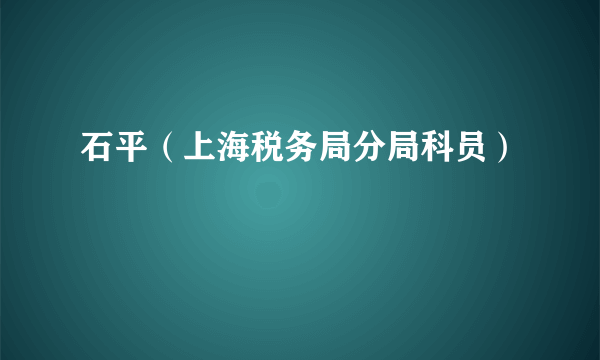 石平（上海税务局分局科员）